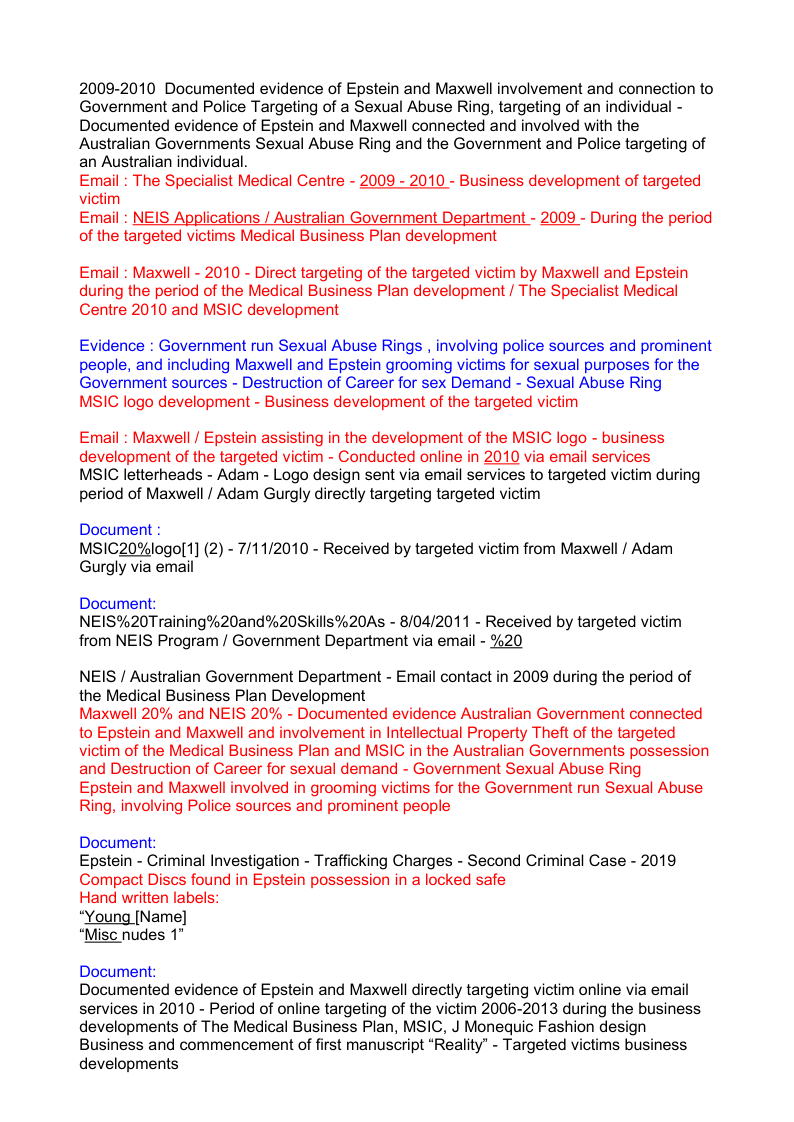 2009-2010 Documented evidence of Epstein and Maxwell involvement and connection to Government and Police Targeting of a Sexual Abuse Ring, targeting of an individual - Documented evidence of Epstein and Maxwell connected and involved with the Australian Governments Sexual Abuse Ring and the Government and Police targeting of an Australian individual.
Email : The Specialist Medical Centre - 2009 - 2010 - Business development of targeted victim
Email : NEIS Applications / Australian Government Department - 2009 - During the period of the targeted victims Medical Business Plan development

Email : Maxwell - 2010 - Direct targeting of the targeted victim by Maxwell and Epstein during the period of the Medical Business Plan development / The Specialist Medical Centre 2010 and MSIC development

Evidence : Government run Sexual Abuse Rings , involving police sources and prominent people, and including Maxwell and Epstein grooming victims for sexual purposes for the Government sources - Destruction of Career for sex Demand - Sexual Abuse Ring
MSIC logo development - Business development of the targeted victim

Email : Maxwell / Epstein assisting in the development of the MSIC logo - business development of the targeted victim - Conducted online in 2010 via email services
MSIC letterheads - Adam - Logo design sent via email services to targeted victim during period of Maxwell / Adam Gurgly directly targeting targeted victim

Document :
MSIC20%logo[1] (2) - 7/11/2010 - Received by targeted victim from Maxwell / Adam Gurgly via email

Document:
NEIS%20Training%20and%20Skills%20As - 8/04/2011 - Received by targeted victim from NEIS Program / Government Department via email - %20

NEIS / Australian Government Department - Email contact in 2009 during the period of the Medical Business Plan Development
Maxwell 20% and NEIS 20% - Documented evidence Australian Government connected to Epstein and Maxwell and involvement in Intellectual Property Theft of the targeted victim of the Medical Business Plan and MSIC in the Australian Governments possession and Destruction of Career for sexual demand - Government Sexual Abuse Ring
Epstein and Maxwell involved in grooming victims for the Government run Sexual Abuse Ring, involving Police sources and prominent people

Document:
Epstein - Criminal Investigation - Trafficking Charges - Second Criminal Case - 2019
Compact Discs found in Epstein possession in a locked safe
Hand written labels:
“Young [Name]
“Misc nudes 1”

Document:
Documented evidence of Epstein and Maxwell directly targeting victim online via email services in 2010 - Period of online targeting of the victim 2006-2013 during the business developments of The Medical Business Plan, MSIC, J Monequic Fashion design Business and commencement of first manuscript “Reality” - Targeted victims business developments